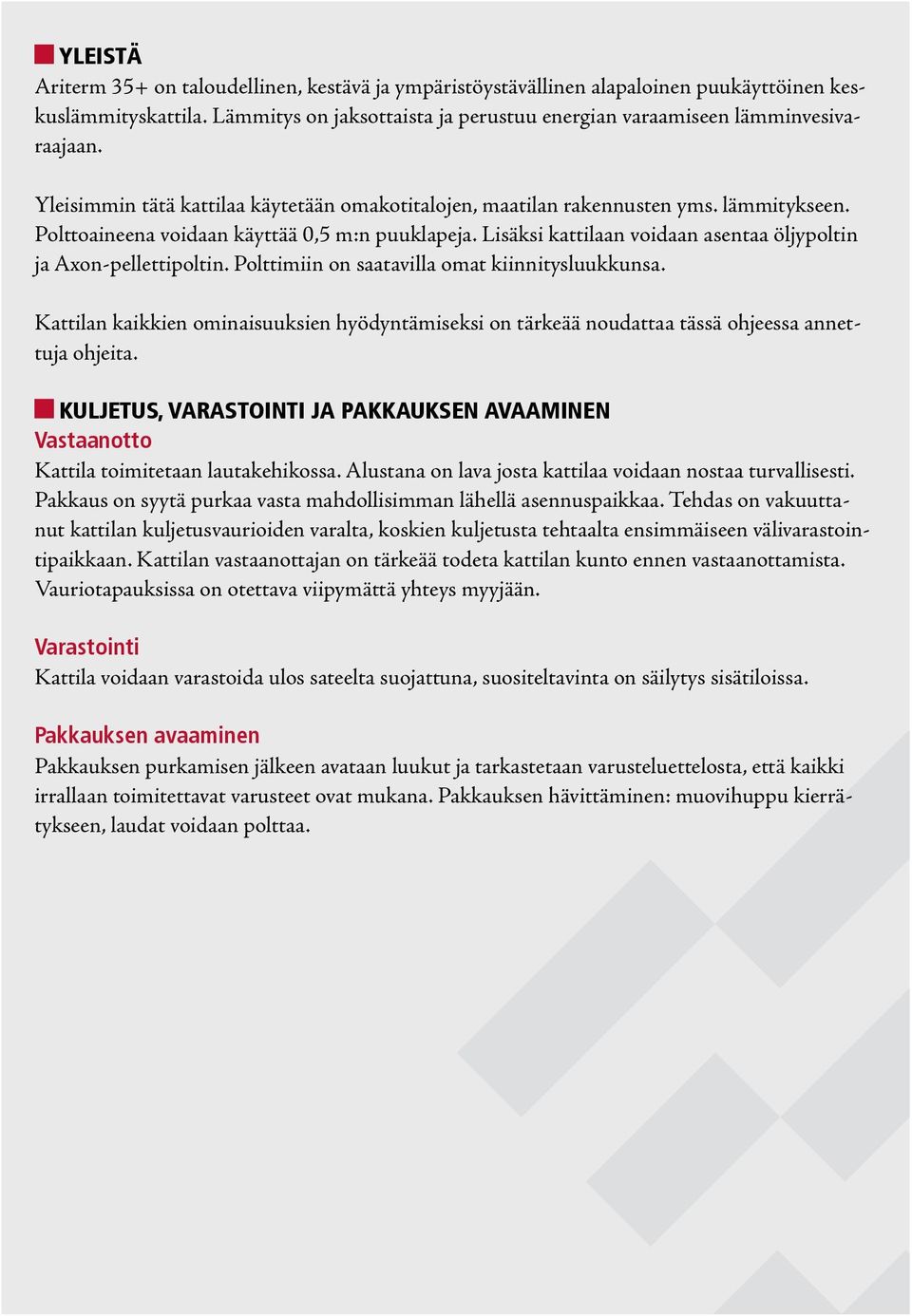 YLEISTÄ
Ariterm 35+ on taloudellinen, kestävä ja ympäristöystävällinen alapaloinen puukäyttöinen keskuslämmityskattila. Lämmitys on jaksottaista ja perustuu energian varaamiseen lämminvesivaraajaan.

Yleisimmin tätä kattilaa käytetään omakotitalojen, maatilan rakennusten yms. lämmitykseen. Polttoaineena voidaan käyttää 0,5 m:n puuklapeja. Lisäksi kattilaan voidaan asentaa öljypoltin ja Axon-pellettipoltin. Polttimiin on saatavilla omat kiinnitysluukkunsa.

Kattilan kaikkien ominaisuuksien hyödyntämiseksi on tärkeää noudattaa tässä ohjeessa annettuja ohjeita.

KULJETUS, VARASTOINTI JA PAKKAUKSEN AVAAMINEN
Vastaanotto
Kattila toimitetaan lautakehikossa. Alustana on lava josta kattilaa voidaan nostaa turvallisesti. Pakkaus on syytä purkaa vasta mahdollisimman lähellä asennuspaikkaa. Tehdas on vakuuttanut kattilan kuljetusvaurioiden varalta, koskien kuljetusta tehtaalta ensimmäiseen välivarastointipaikkaan. Kattilan vastaanottajan on tärkeää todeta kattilan kunto ennen vastaanottamista. Vauriotapauksissa on otettava viipymättä yhteys myyjään.

Varastointi
Kattila voidaan varastoida ulos sateelta suojattuna, suositeltavinta on säilytys sisätiloissa.

Pakkauksen avaaminen
Pakkauksen purkamisen jälkeen avataan luukut ja tarkastetaan varusteluettelosta, että kaikki irrallaan toimitettavat varusteet ovat mukana. Pakkauksen hävittäminen: muovihuppu kierrätykseen, laudat voidaan polttaa.